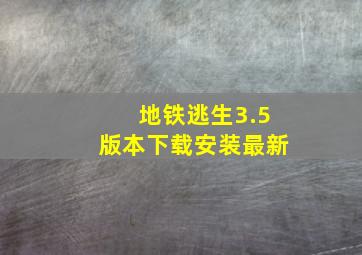 地铁逃生3.5
版本下载安装最新